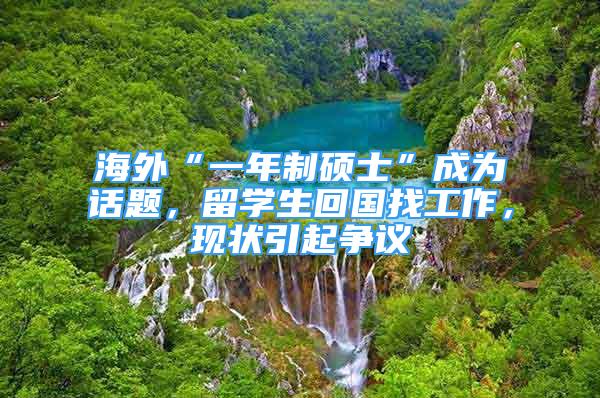 海外“一年制硕士”成为话题，留学生回国找工作，现状引起争议